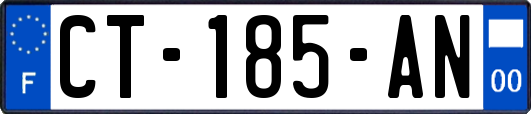 F
CT-185-AN
00